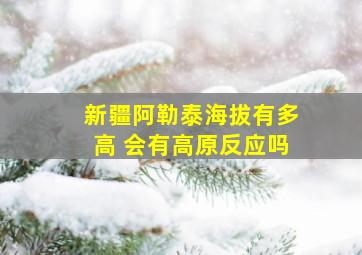 新疆阿勒泰海拔有多高 会有高原反应吗